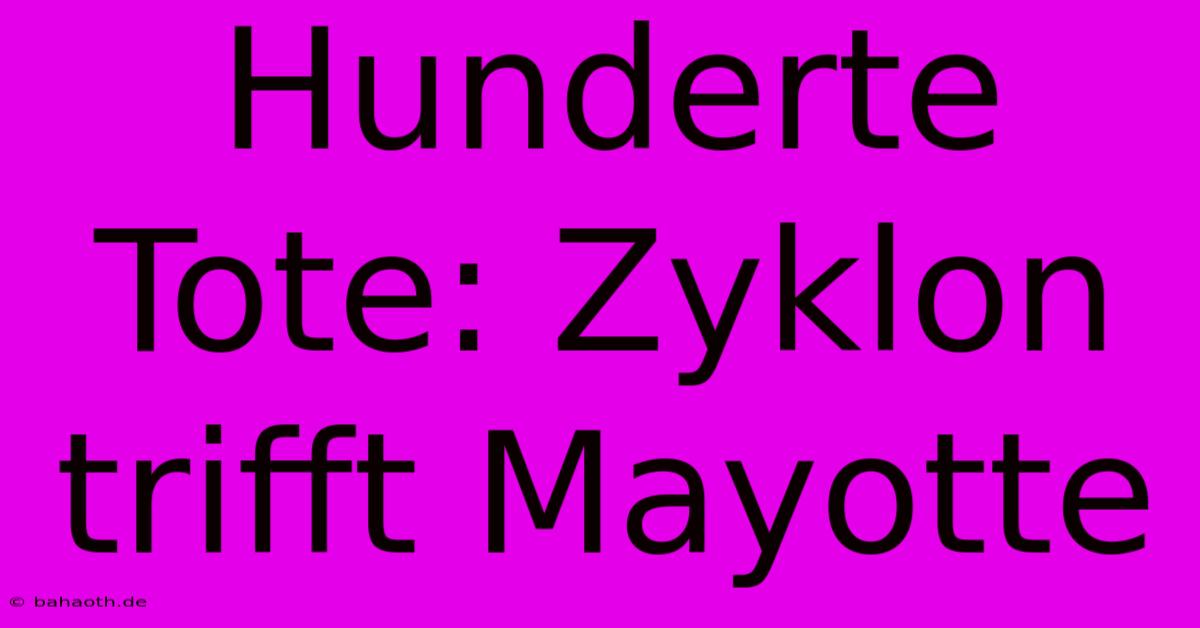 Hunderte Tote: Zyklon trifft Mayotte

© bahaoth.de